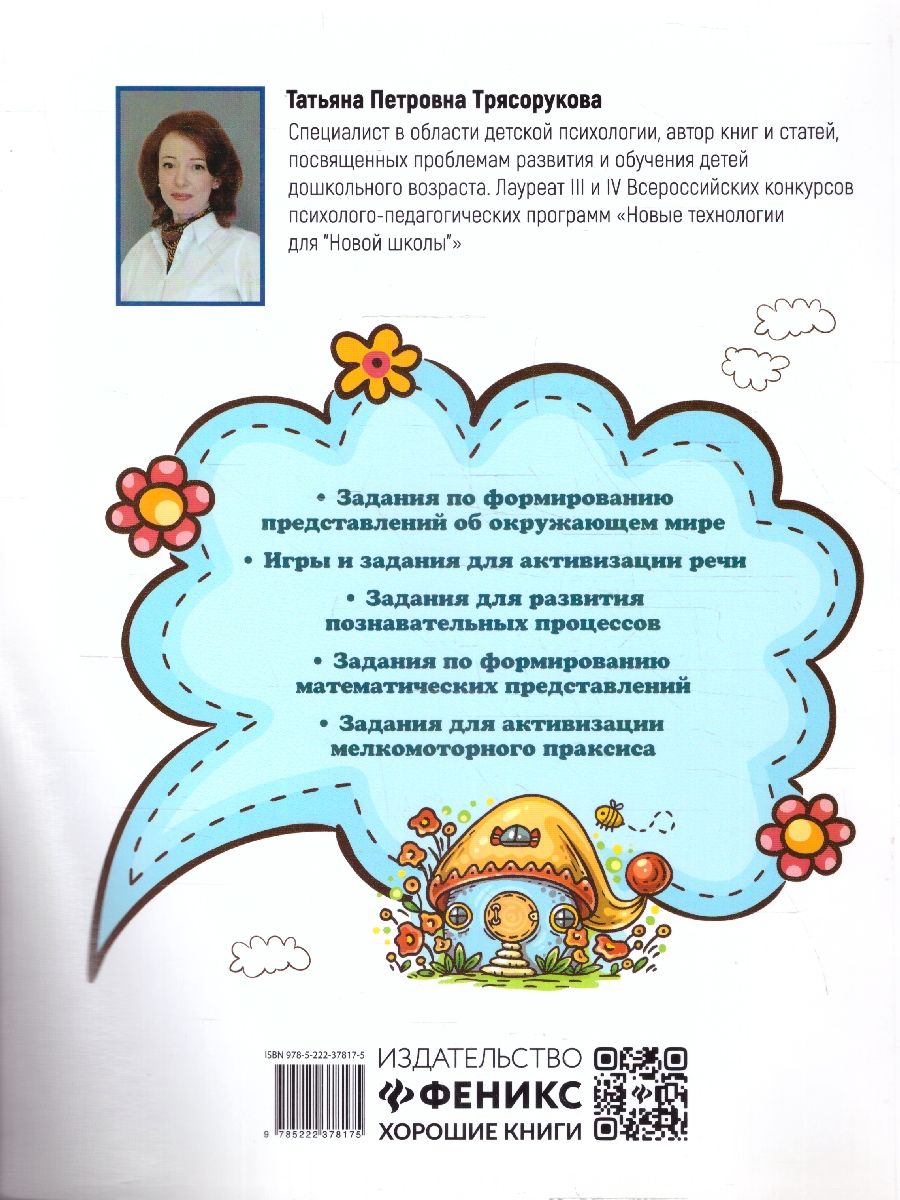 Татьяна Петровна Трясорукова

Специалист в области детской психологии, автор книг и статей, посвященных проблемам развития и обучения детей дошкольного возраста. Лауреат III и IV Всероссийских конкурсов психолого-педагогических программ «Новые технологии для "Новой школы"»

• Задания по формированию представлений об окружающем мире

• Игры и задания для активизации речи

• Задания для развития познавательных процессов

• Задания по формированию математических представлений

• Задания для активизации мелкомоторного праксиса

ISBN 978-5-222-37817-5

9 785222 378175

ИЗДАТЕЛЬСТВО
ФЕНИКС
ХОРОШИЕ КНИГИ